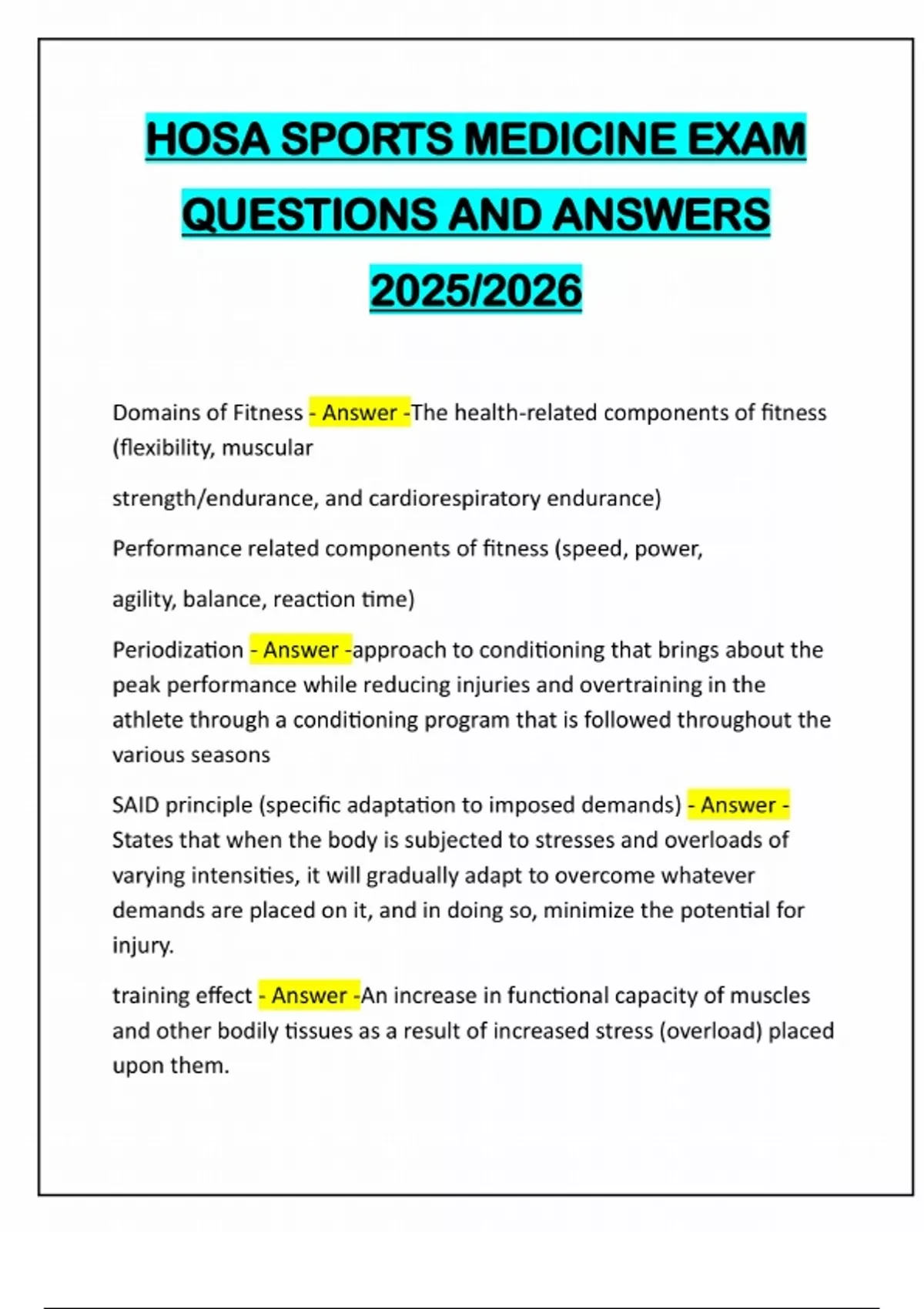 HOSA SPORTS MEDICINE EXAM QUESTIONS AND ANSWERS 2025/2026

Domains of Fitness - Answer -The health-related components of fitness (flexibility, muscular

strength/endurance, and cardiorespiratory endurance)

Performance related components of fitness (speed, power,

agility, balance, reaction time)

Periodization - Answer -approach to conditioning that brings about the peak performance while reducing injuries and overtraining in the athlete through a conditioning program that is followed throughout the various seasons

SAID principle (specific adaptation to imposed demands) - Answer - States that when the body is subjected to stresses and overloads of varying intensities, it will gradually adapt to overcome whatever demands are placed on it, and in doing so, minimize the potential for injury.

training effect - Answer -An increase in functional capacity of muscles and other bodily tissues as a result of increased stress (overload) placed upon them.